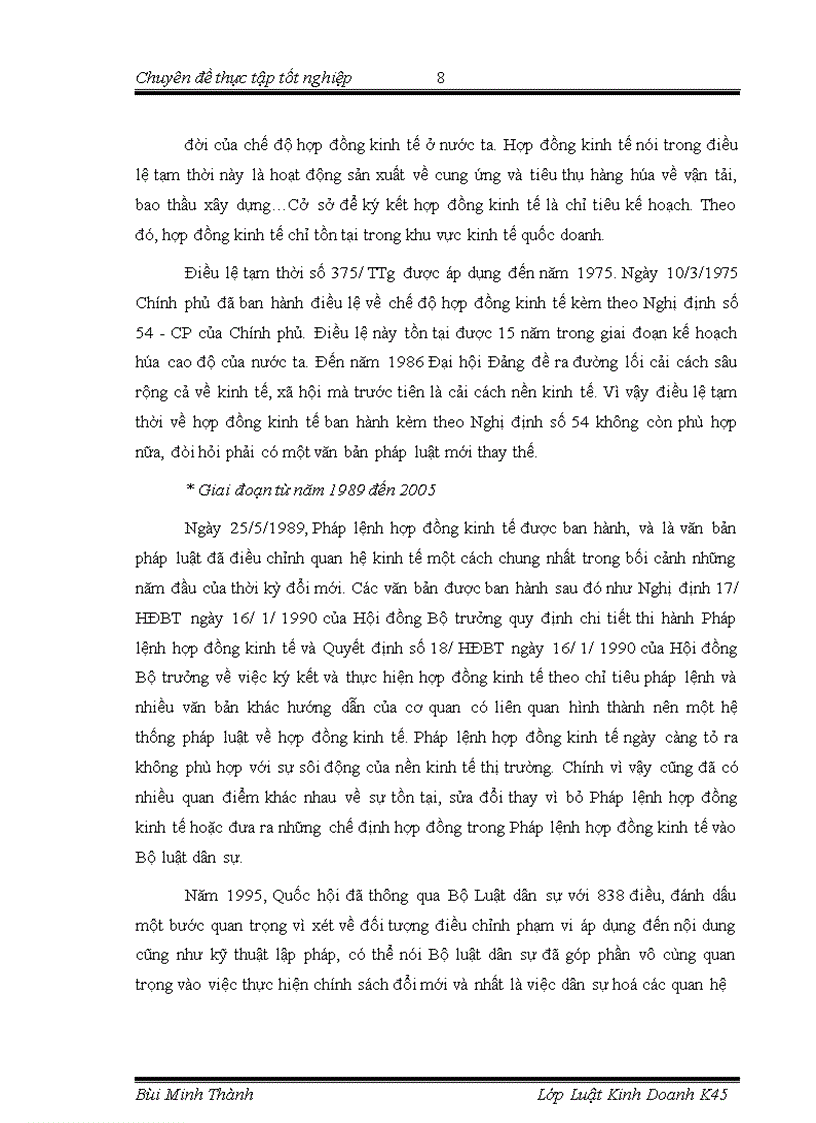 Chuyên đề thực tập tốt nghiệp 8

đời của chế độ hợp đồng kinh tế ở nước ta. Hợp đồng kinh tế nói trong điều lệ tạm thời này là hoạt động sản xuất về cung ứng và tiêu thụ hàng húa về vận tải, bao thầu xây dựng…Cở sở để ký kết hợp đồng kinh tế là chỉ tiêu kế hoạch. Theo đó, hợp đồng kinh tế chỉ tồn tại trong khu vực kinh tế quốc doanh.

Điều lệ tạm thời số 375/ TTg được áp dụng đến năm 1975. Ngày 10/3/1975 Chính phủ đã ban hành điều lệ về chế độ hợp đồng kinh tế kèm theo Nghị định số 54 - CP của Chính phủ. Điều lệ này tồn tại được 15 năm trong giai đoạn kế hoạch húa cao độ của nước ta. Đến năm 1986 Đại hội Đảng đề ra đường lối cải cách sâu rộng cả về kinh tế, xã hội mà trước tiên là cải cách nền kinh tế. Vì vậy điều lệ tạm thời về hợp đồng kinh tế ban hành kèm theo Nghị định số 54 không còn phù hợp nữa, đòi hỏi phải có một văn bản pháp luật mới thay thế.

* Giai đoạn từ năm 1989 đến 2005

Ngày 25/5/1989, Pháp lệnh hợp đồng kinh tế được ban hành, và là văn bản pháp luật đã điều chỉnh quan hệ kinh tế một cách chung nhất trong bối cảnh những năm đầu của thời kỳ đổi mới. Các văn bản được ban hành sau đó như Nghị định 17/ HĐBT ngày 16/ 1/ 1990 của Hội đồng Bộ trưởng quy định chi tiết thi hành Pháp lệnh hợp đồng kinh tế và Quyết định số 18/ HĐBT ngày 16/ 1/ 1990 của Hội đồng Bộ trưởng về việc ký kết và thực hiện hợp đồng kinh tế theo chỉ tiêu pháp lệnh và nhiều văn bản khác hướng dẫn của cơ quan có liên quan hình thành nên một hệ thống pháp luật về hợp đồng kinh tế. Pháp lệnh hợp đồng kinh tế ngày càng tỏ ra không phù hợp với sự sôi động của nền kinh tế thị trường. Chính vì vậy cũng đã có nhiều quan điểm khác nhau về sự tồn tại, sửa đổi thay vì bỏ Pháp lệnh hợp đồng kinh tế hoặc đưa ra những chế định hợp đồng trong Pháp lệnh hợp đồng kinh tế vào Bộ luật dân sự.

Năm 1995, Quốc hội đã thông qua Bộ Luật dân sự với 838 điều, đánh dấu một bước quan trọng vì xét về đối tượng điều chỉnh phạm vi áp dụng đến nội dung cũng như kỹ thuật lập pháp, có thể nói Bộ luật dân sự đã góp phần vô cùng quan trọng vào việc thực hiện chính sách đổi mới và nhất là việc dân sự hoá các quan hệ

Bùi Minh Thành Lớp Luật Kinh Doanh K45